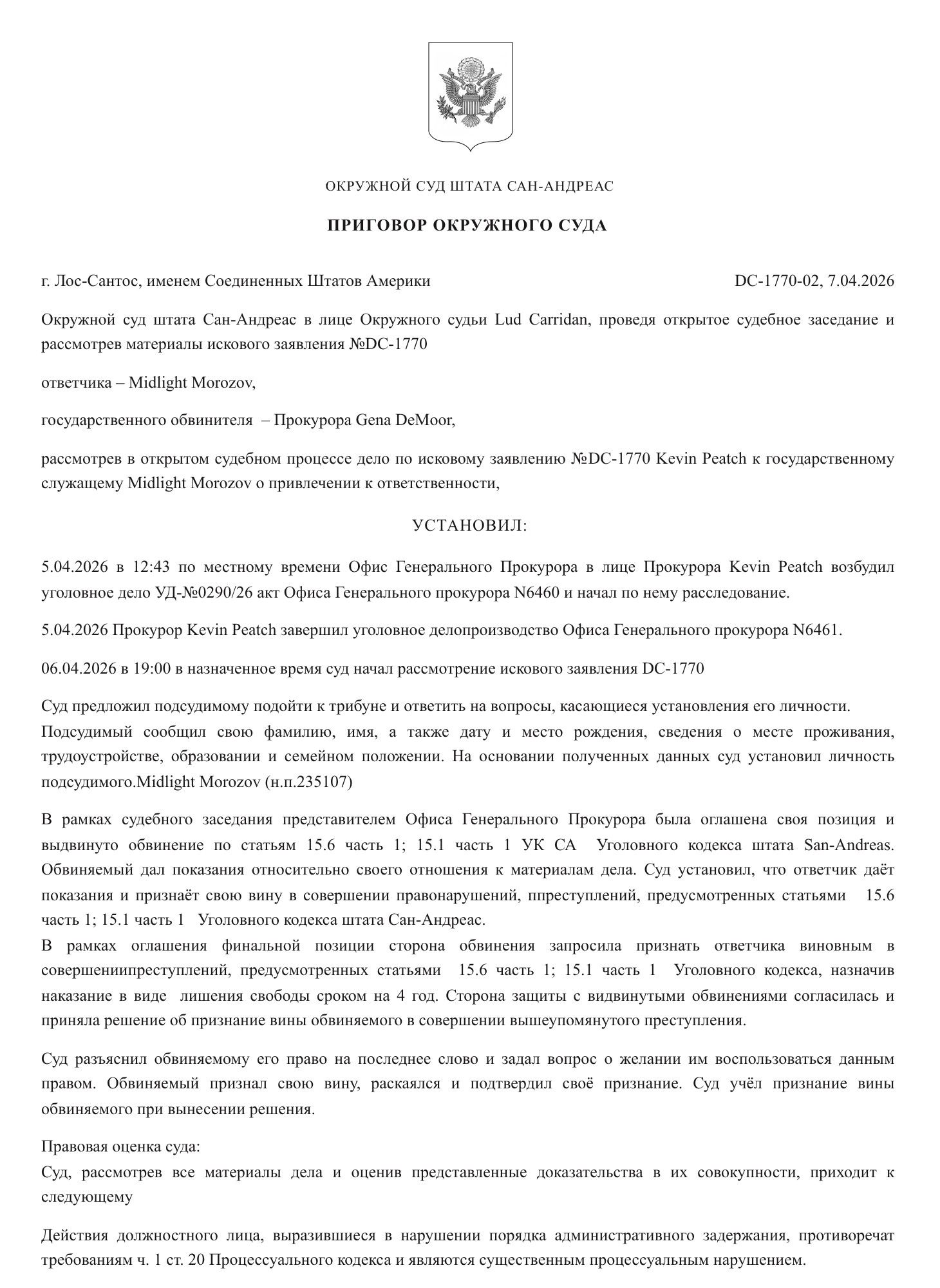 ОКРУЖНОЙ СУД ШТАТА САН-АНДРЕАС

ПРИГОВОР ОКРУЖНОГО СУДА

г. Лос-Сантос, именем Соединенных Штатов Америки DC-1770-02, 7.04.2026

Окружной суд штата Сан-Андреас в лице Окружного судьи Lud Carridan, проведя открытое судебное заседание и рассмотрев материалы искового заявления №DC-1770

ответчика – Midlight Morozov,

государственного обвинителя – Прокурора Gena DeMoor,

рассмотрев в открытом судебном процессе дело по исковому заявлению №DC-1770 Kevin Peatch к государственному служащему Midlight Morozov о привлечении к ответственности,

УСТАНОВИЛ:

5.04.2026 в 12:43 по местному времени Офис Генерального Прокурора в лице Прокурора Kevin Peatch возбудил уголовное дело УД-№0290/26 акт Офиса Генерального прокурора N6460 и начал по нему расследование.

5.04.2026 Прокурор Kevin Peatch завершил уголовное делопроизводство Офиса Генерального прокурора N6461.

06.04.2026 в 19:00 в назначенное время суд начал рассмотрение искового заявления DC-1770

Суд предложил подсудимому подойти к трибуне и ответить на вопросы, касающиеся установления его личности.
Подсудимый сообщил свою фамилию, имя, а также дату и место рождения, сведения о месте проживания, трудоустройстве, образовании и семейном положении. На основании полученных данных суд установил личность подсудимого.Midlight Morozov (н.п.235107)

В рамках судебного заседания представителем Офиса Генерального Прокурора была оглашена своя позиция и выдвинуто обвинение по статьям 15.6 часть 1; 15.1 часть 1 УК СА Уголовного кодекса штата San-Andreas. Обвиняемый дал показания относительно своего отношения к материалам дела. Суд установил, что ответчик даёт показания и признаёт свою вину в совершении правонарушений, ппреступлений, предусмотренных статьями 15.6 часть 1; 15.1 часть 1 Уголовного кодекса штата Сан-Андреас.
В рамках оглашения финальной позиции сторона обвинения запросила признать ответчика виновным в совершениипреступлений, предусмотренных статьями 15.6 часть 1; 15.1 часть 1 Уголовного кодекса, назначив наказание в виде лишения свободы сроком на 4 год. Сторона защиты с видвинутыми обвинениями согласилась и приняла решение об признание вины обвиняемого в совершении вышеупомянутого преступления.

Суд разъяснил обвиняемому его право на последнее слово и задал вопрос о желании им воспользоваться данным правом. Обвиняемый признал свою вину, раскаялся и подтвердил своё признание. Суд учёл признание вины обвиняемого при вынесении решения.

Правовая оценка суда:
Суд, рассмотрев все материалы дела и оценив представленные доказательства в их совокупности, приходит к следующему

Действия должностного лица, выразившиеся в нарушении порядка административного задержания, противоречат требованиям ч. 1 ст. 20 Процессуального кодекса и являются существенным процессуальным нарушением.